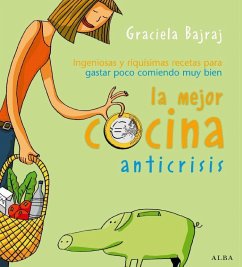 Graciela Bajraj

ingeniosas y riquísimas recetas para gastar poco comiendo muy bien

la mejor cocina anticrisis

ALBA